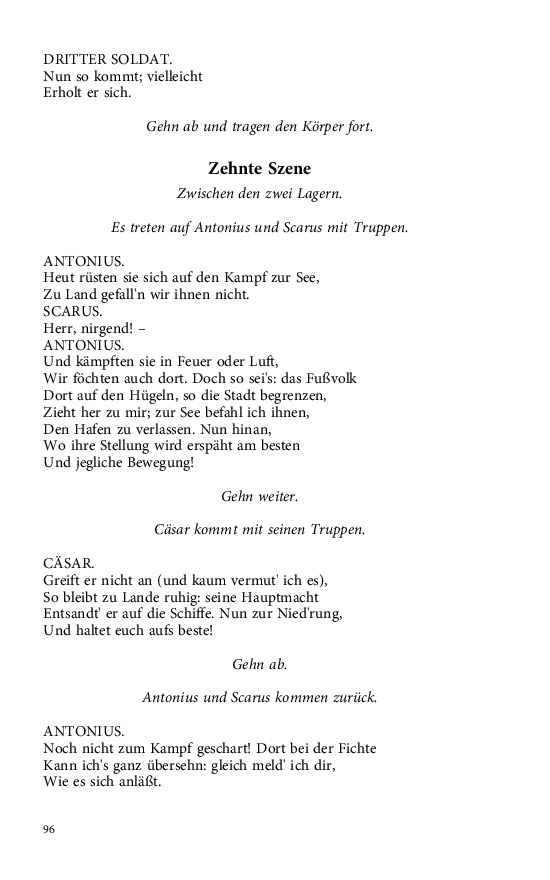 DRITTER SOLDAT.
Nun so kommt; vielleicht
Erholt er sich.

Gehn ab und tragen den Körper fort.

Zehnte Szene

Zwischen den zwei Lagern.

Es treten auf Antonius und Scarus mit Truppen.

ANTONIUS.
Heut rüsten sie sich auf den Kampf zur See,
Zu Land gefall'n wir ihnen nicht.
SCARUS.
Herr, nirgend! –
ANTONIUS.
Und kämpften sie in Feuer oder Luft,
Wir föchten auch dort. Doch so sei's: das Fußvolk
Dort auf den Hügeln, so die Stadt begrenzen,
Zieht her zu mir; zur See befahl ich ihnen,
Den Hafen zu verlassen. Nun hinan,
Wo ihre Stellung wird erspäht am besten
Und jegliche Bewegung!

Gehn weiter.

Cäsar kommt mit seinen Truppen.

CÄSAR.
Greift er nicht an (und kaum vermut' ich es),
So bleibt zu Lande ruhig: seine Hauptmacht
Entsandt' er auf die Schiffe. Nun zur Nied'rung,
Und haltet euch aufs beste!

Gehn ab.

Antonius und Scarus kommen zurück.

ANTONIUS.
Noch nicht zum Kampf geschart! Dort bei der Fichte
Kann ich's ganz übersehn: gleich meld' ich dir,
Wie es sich anläßt.

96